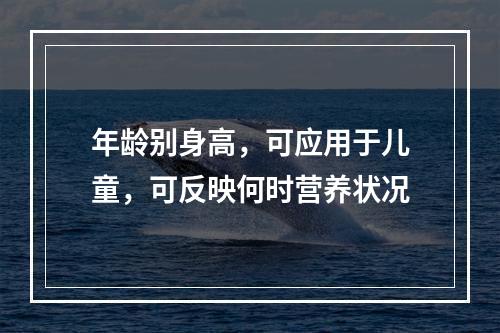 年龄别身高，可应用于儿童，可反映何时营养状况